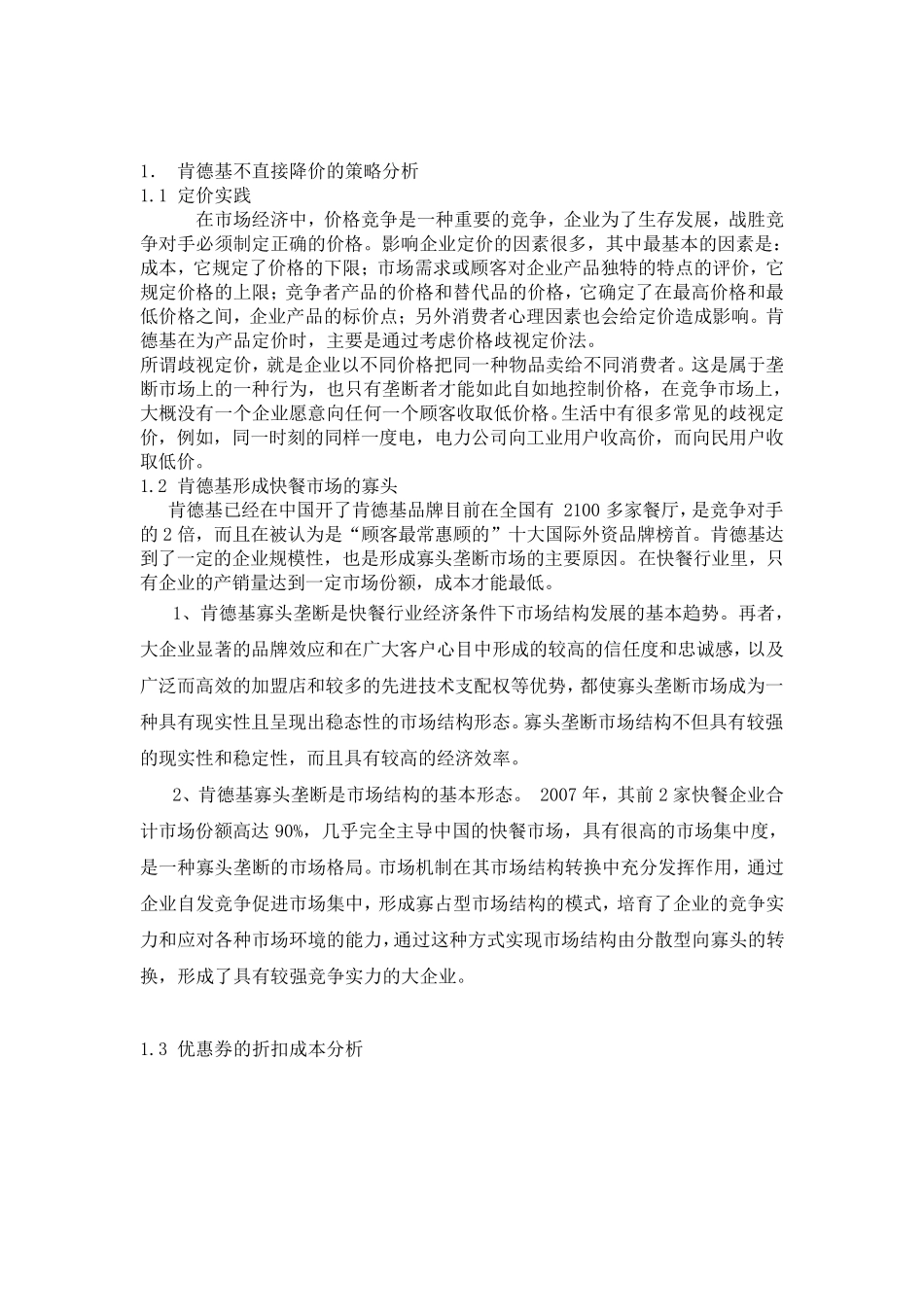 1. 肯德基不直接降价的策略分析
1.1 定价实践

在市场经济中，价格竞争是一种重要的竞争，企业为了生存发展，战胜竞争对手必须制定正确的价格。影响企业定价的因素很多，其中最基本的因素是：成本，它规定了价格的下限；市场需求或顾客对企业产品独特的特点的评价，它规定价格的上限；竞争者产品的价格和替代品的价格，它确定了在最高价格和最低价格之间，企业产品的标价点；另外消费者心理因素也会给定价造成影响。肯德基在为产品定价时，主要是通过考虑价格歧视定价法。

所谓歧视定价，就是企业以不同价格把同一种物品卖给不同消费者。这是属于垄断市场上的一种行为，也只有垄断者才能如此自如地控制价格，在竞争市场上，大概没有一个企业愿意向任何一个顾客收取低价格。生活中有很多常见的歧视定价，例如，同一时刻的同样一度电，电力公司向工业用户收高价，而向民用户收取低价。

1.2 肯德基形成快餐市场的寡头

肯德基已经在中国开了肯德基品牌目前在全国有 2100 多家餐厅，是竞争对手的 2 倍，而且在被认为是“顾客最常惠顾的”十大国际外资品牌榜首。肯德基达到了一定的企业规模性，也是形成寡头垄断市场的主要原因。在快餐行业里，只有企业的产销量达到一定市场份额，成本才能最低。

1、肯德基寡头垄断是快餐行业经济条件下市场结构发展的基本趋势。再者，大企业显著的品牌效应和在广大客户心目中形成的较高的信任度和忠诚感，以及广泛而高效的加盟店和较多的先进技术支配权等优势，都使寡头垄断市场成为一种具有现实性且呈现出稳态性的市场结构形态。寡头垄断市场结构不但具有较强的现实性和稳定性，而且具有较高的经济效率。

2、肯德基寡头垄断是市场结构的基本形态。 2007 年，其前 2 家快餐企业合计市场份额高达 90%，几乎完全主导中国的快餐市场，具有很高的市场集中度，是一种寡头垄断的市场格局。市场机制在其市场结构转换中充分发挥作用，通过企业自发竞争促进市场集中，形成寡占型市场结构的模式，培育了企业的竞争实力和应对各种市场环境的能力，通过这种方式实现市场结构由分散型向寡头的转换，形成了具有较强竞争实力的大企业。

1.3 优惠券的折扣成本分析